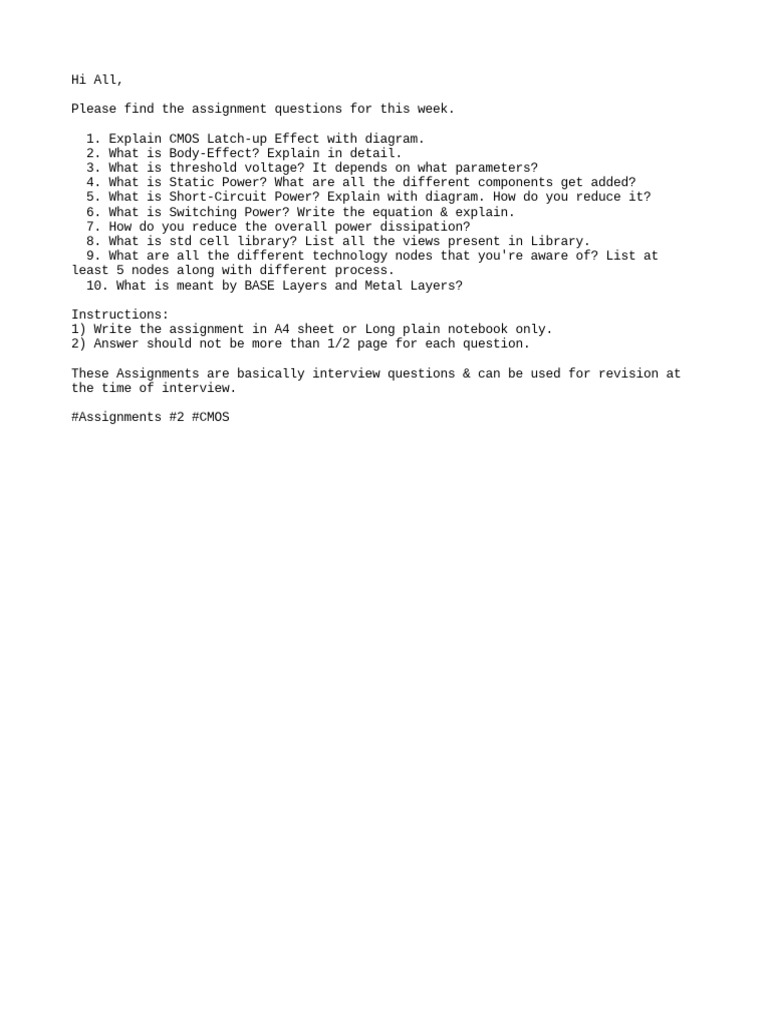 Hi All,

Please find the assignment questions for this week.

1. Explain CMOS Latch-up Effect with diagram.
2. What is Body-Effect? Explain in detail.
3. What is threshold voltage? It depends on what parameters?
4. What is Static Power? What are all the different components get added?
5. What is Short-Circuit Power? Explain with diagram. How do you reduce it?
6. What is Switching Power? Write the equation & explain.
7. How do you reduce the overall power dissipation?
8. What is std cell library? List all the views present in Library.
9. What are all the different technology nodes that you're aware of? List at least 5 nodes along with different process.
10. What is meant by BASE Layers and Metal Layers?

Instructions:
1) Write the assignment in A4 sheet or Long plain notebook only.
2) Answer should not be more than 1/2 page for each question.

These Assignments are basically interview questions & can be used for revision at the time of interview.

#Assignments #2 #CMOS